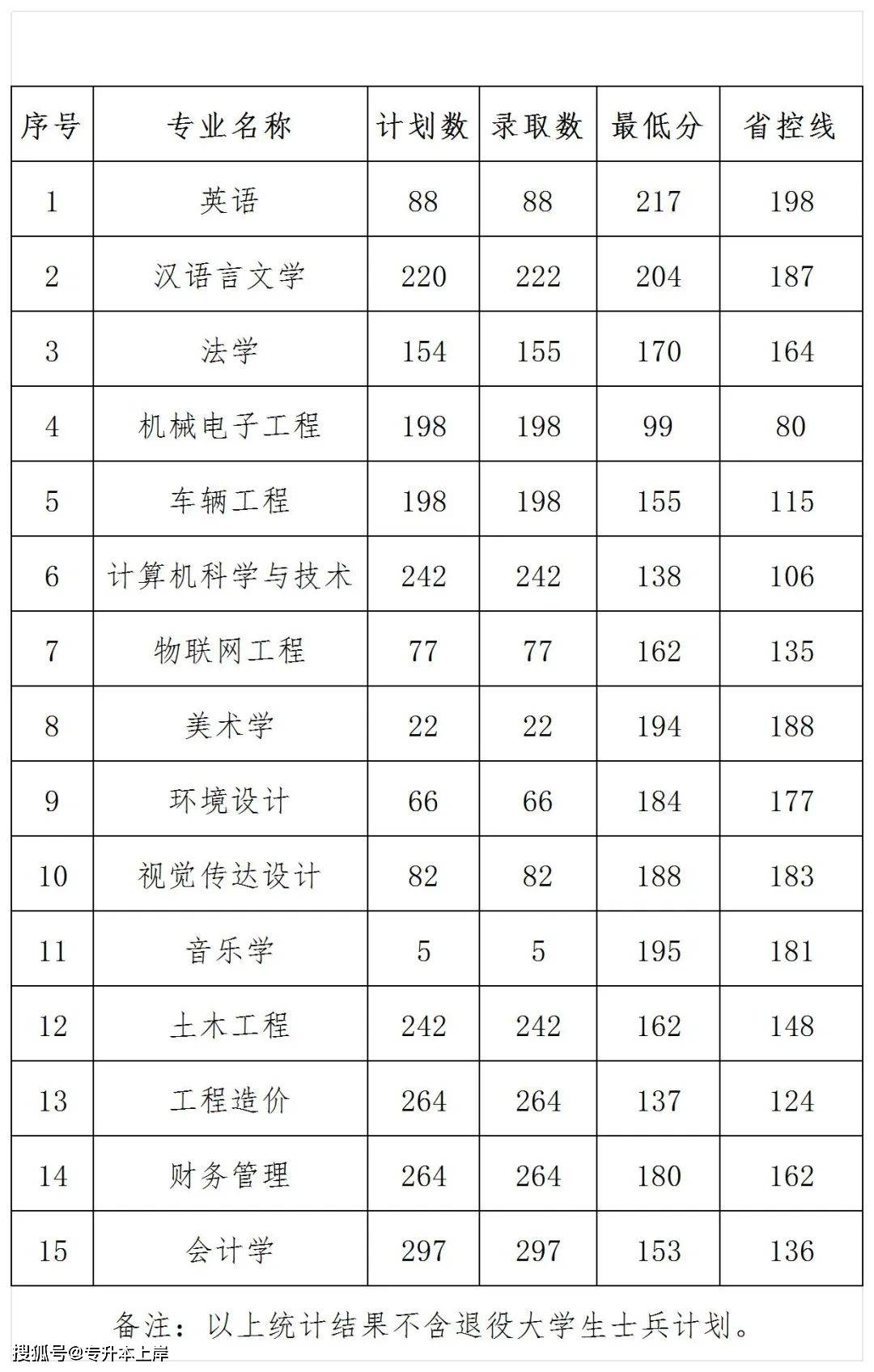 | 序号 | 专业名称 | 计划数 | 录取数 | 最低分 | 省控线 |
|---|---|---|---|---|---|
| 1 | 英语 | 88 | 88 | 217 | 198 |
| 2 | 汉语言文学 | 220 | 222 | 204 | 187 |
| 3 | 法学 | 154 | 155 | 170 | 164 |
| 4 | 机械电子工程 | 198 | 198 | 99 | 80 |
| 5 | 车辆工程 | 198 | 198 | 155 | 115 |
| 6 | 计算机科学与技术 | 242 | 242 | 138 | 106 |
| 7 | 物联网工程 | 77 | 77 | 162 | 135 |
| 8 | 美术学 | 22 | 22 | 194 | 188 |
| 9 | 环境设计 | 66 | 66 | 184 | 177 |
| 10 | 视觉传达设计 | 82 | 82 | 188 | 183 |
| 11 | 音乐学 | 5 | 5 | 195 | 181 |
| 12 | 土木工程 | 242 | 242 | 162 | 148 |
| 13 | 工程造价 | 264 | 264 | 137 | 124 |
| 14 | 财务管理 | 264 | 264 | 180 | 162 |
| 15 | 会计学 | 297 | 297 | 153 | 136 |

备注：以上统计结果不含退役大学生士兵计划。

搜狐号@专升本上岸